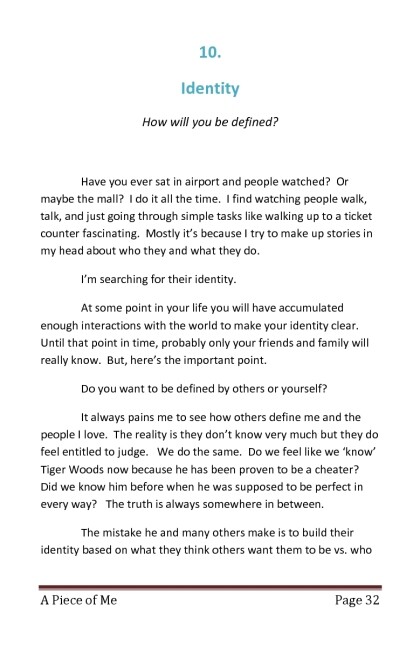 10.

Identity

How will you be defined?

Have you ever sat in airport and people watched? Or maybe the mall? I do it all the time. I find watching people walk, talk, and just going through simple tasks like walking up to a ticket counter fascinating. Mostly it's because I try to make up stories in my head about who they and what they do.

I'm searching for their identity.

At some point in your life you will have accumulated enough interactions with the world to make your identity clear. Until that point in time, probably only your friends and family will really know. But, here's the important point.

Do you want to be defined by others or yourself?

It always pains me to see how others define me and the people I love. The reality is they don't know very much but they do feel entitled to judge. We do the same. Do we feel like we 'know' Tiger Woods now because he has been proven to be a cheater? Did we know him before when he was supposed to be perfect in every way? The truth is always somewhere in between.

The mistake he and many others make is to build their identity based on what they think others want them to be vs. who

A Piece of Me

Page 32